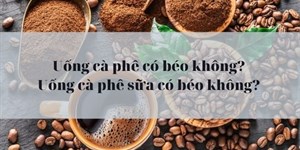 Uống cà phê có béo không?
Uống cà phê sữa có béo không?